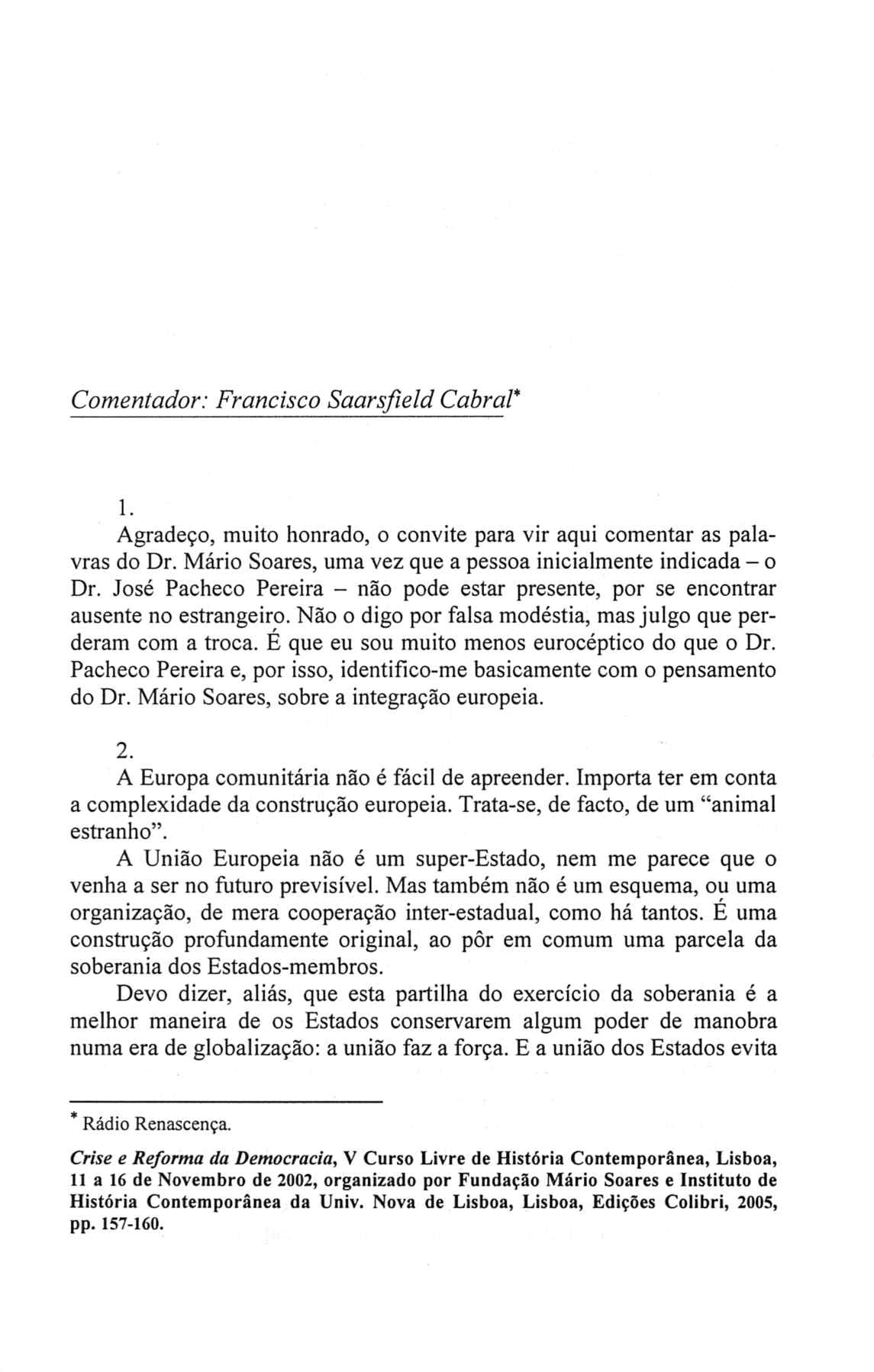 Comentador: Francisco Saarsfield Cabral*

1.

Agradeço, muito honrado, o convite para vir aqui comentar as palavras do Dr. Mário Soares, uma vez que a pessoa inicialmente indicada – o Dr. José Pacheco Pereira – não pode estar presente, por se encontrar ausente no estrangeiro. Não o digo por falsa modéstia, mas julgo que perderam com a troca. É que eu sou muito menos eurocéptico do que o Dr. Pacheco Pereira e, por isso, identifico-me basicamente com o pensamento do Dr. Mário Soares, sobre a integração europeia.

2.

A Europa comunitária não é fácil de apreender. Importa ter em conta a complexidade da construção europeia. Trata-se, de facto, de um "animal estranho".

A União Europeia não é um super-Estado, nem me parece que o venha a ser no futuro previsível. Mas também não é um esquema, ou uma organização, de mera cooperação inter-estadual, como há tantos. É uma construção profundamente original, ao pôr em comum uma parcela da soberania dos Estados-membros.

Devo dizer, aliás, que esta partilha do exercício da soberania é a melhor maneira de os Estados conservarem algum poder de manobra numa era de globalização: a união faz a força. E a união dos Estados evita

* Rádio Renascença.

Crise e Reforma da Democracia, V Curso Livre de História Contemporânea, Lisboa, 11 a 16 de Novembro de 2002, organizado por Fundação Mário Soares e Instituto de História Contemporânea da Univ. Nova de Lisboa, Lisboa, Edições Colibri, 2005, pp. 157-160.